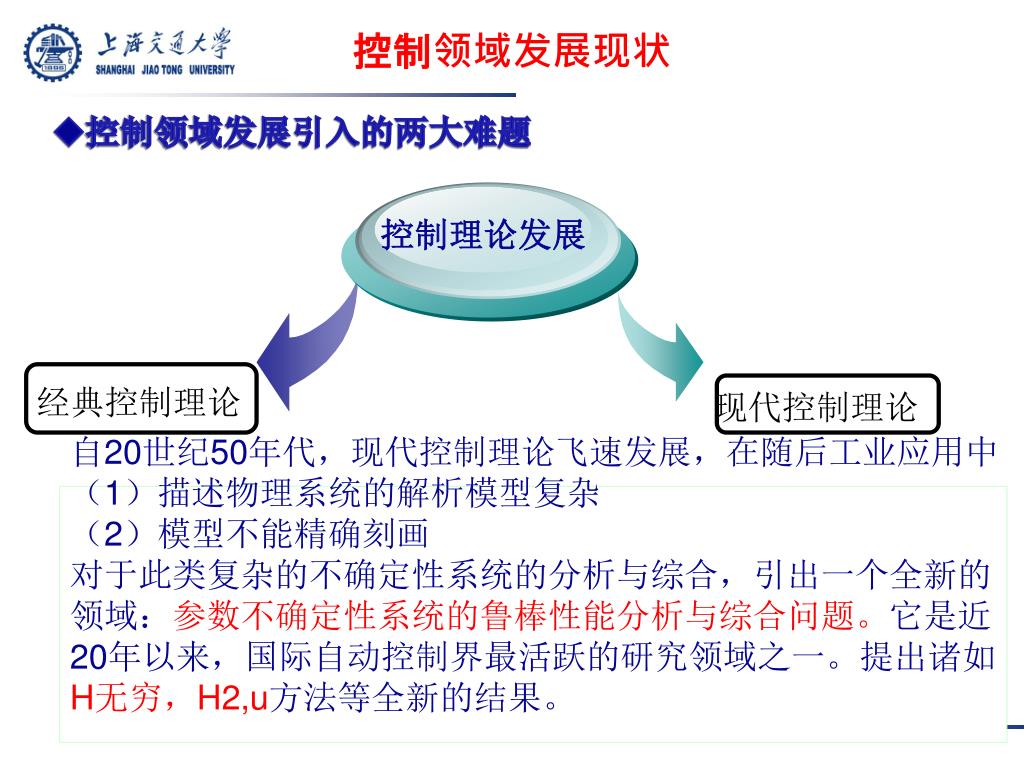 上海交通大学
SHANGHAI JIAO TONG UNIVERSITY

控制领域发展现状

◆控制领域发展引入的两大难题

控制理论发展

经典控制理论

现代控制理论

自20世纪50年代，现代控制理论飞速发展，在随后工业应用中
（1）描述物理系统的解析模型复杂
（2）模型不能精确刻画
对于此类复杂的不确定性系统的分析与综合，引出一个全新的领域：参数不确定性系统的鲁棒性能分析与综合问题。它是近20年以来，国际自动控制界最活跃的研究领域之一。提出诸如H无穷，H2,u方法等全新的结果。